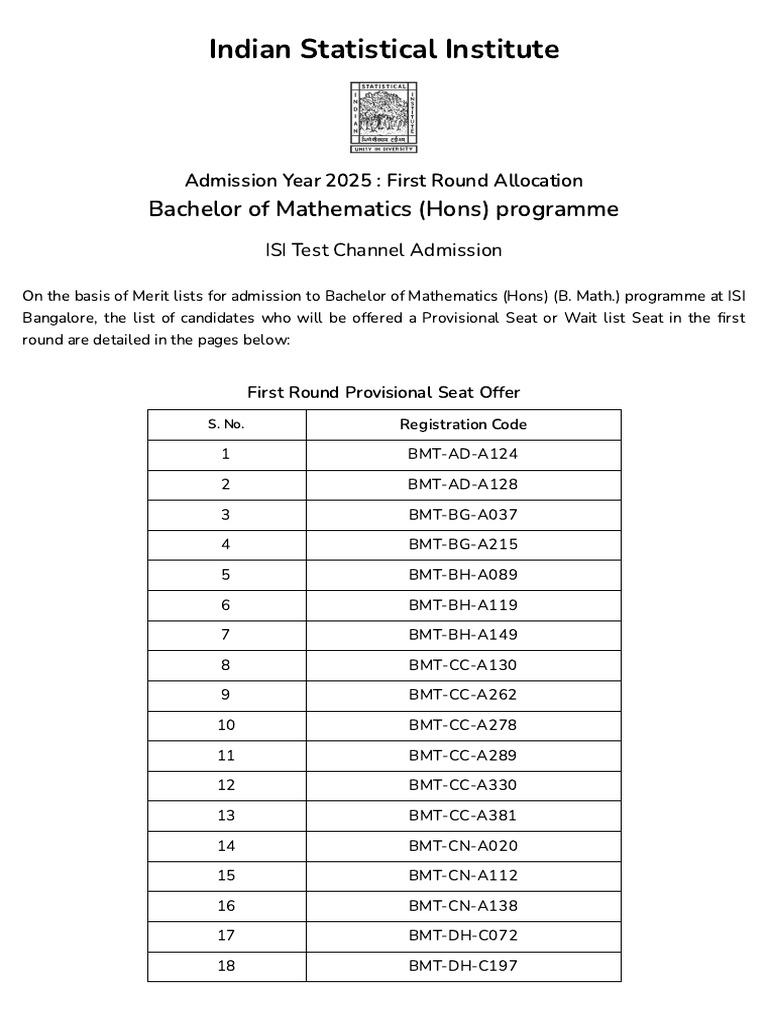 Indian Statistical Institute

STATISTICAL INDIAN INSTITUTE
UNITY IN DIVERSITY

Admission Year 2025 : First Round Allocation
Bachelor of Mathematics (Hons) programme

ISI Test Channel Admission

On the basis of Merit lists for admission to Bachelor of Mathematics (Hons) (B. Math.) programme at ISI Bangalore, the list of candidates who will be offered a Provisional Seat or Wait list Seat in the first round are detailed in the pages below:

First Round Provisional Seat Offer

| S. No. | Registration Code |
|---|---|
| 1 | BMT-AD-A124 |
| 2 | BMT-AD-A128 |
| 3 | BMT-BG-A037 |
| 4 | BMT-BG-A215 |
| 5 | BMT-BH-A089 |
| 6 | BMT-BH-A119 |
| 7 | BMT-BH-A149 |
| 8 | BMT-CC-A130 |
| 9 | BMT-CC-A262 |
| 10 | BMT-CC-A278 |
| 11 | BMT-CC-A289 |
| 12 | BMT-CC-A330 |
| 13 | BMT-CC-A381 |
| 14 | BMT-CN-A020 |
| 15 | BMT-CN-A112 |
| 16 | BMT-CN-A138 |
| 17 | BMT-DH-C072 |
| 18 | BMT-DH-C197 |